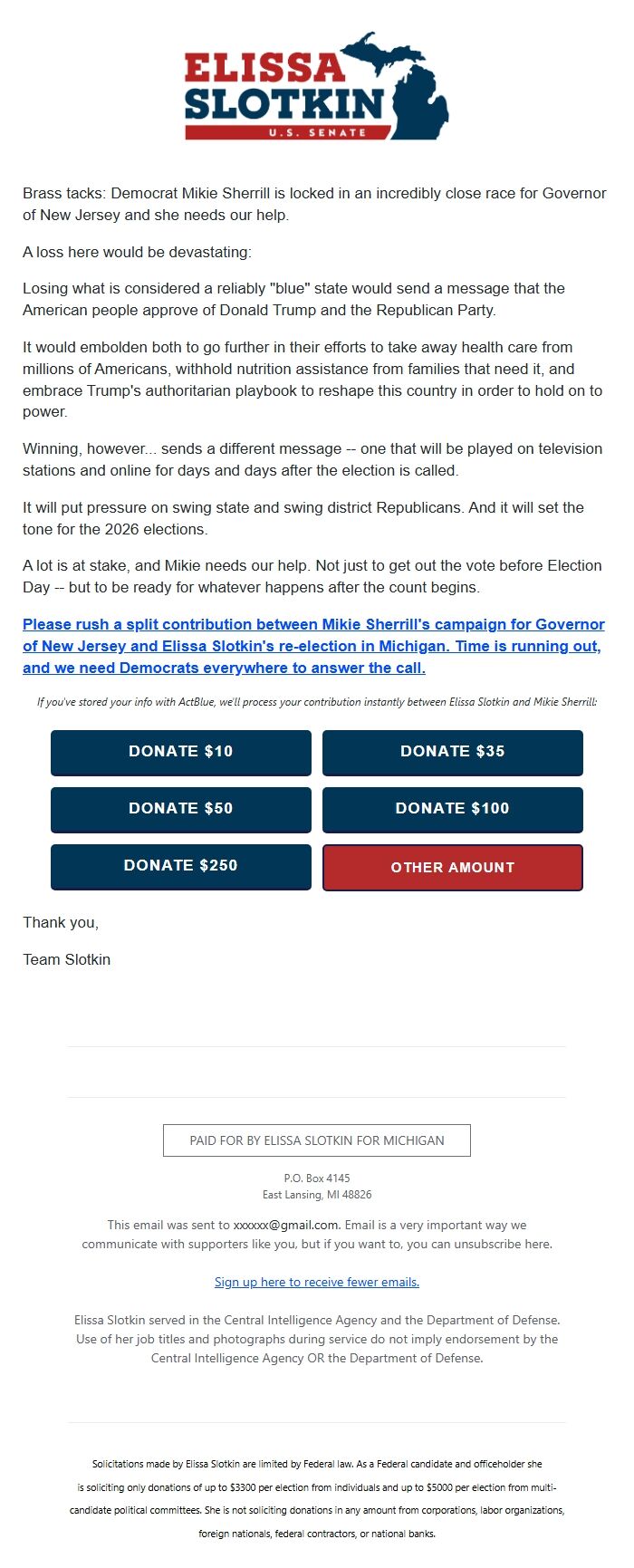 ELISSA SLOTKIN
U.S. SENATE

Brass tacks: Democrat Mikie Sherrill is locked in an incredibly close race for Governor of New Jersey and she needs our help.

A loss here would be devastating:

Losing what is considered a reliably "blue" state would send a message that the American people approve of Donald Trump and the Republican Party.

It would embolden both to go further in their efforts to take away health care from millions of Americans, withhold nutrition assistance from families that need it, and embrace Trump's authoritarian playbook to reshape this country in order to hold on to power.

Winning, however... sends a different message -- one that will be played on television stations and online for days and days after the election is called.

It will put pressure on swing state and swing district Republicans. And it will set the tone for the 2026 elections.

A lot is at stake, and Mikie needs our help. Not just to get out the vote before Election Day -- but to be ready for whatever happens after the count begins.

Please rush a split contribution between Mikie Sherrill's campaign for Governor of New Jersey and Elissa Slotkin's re-election in Michigan. Time is running out, and we need Democrats everywhere to answer the call.

If you've stored your info with ActBlue, we'll process your contribution instantly between Elissa Slotkin and Mikie Sherrill:

DONATE $10
DONATE $35
DONATE $50
DONATE $100
DONATE $250
OTHER AMOUNT

Thank you,

Team Slotkin

PAID FOR BY ELISSA SLOTKIN FOR MICHIGAN

P.O. Box 4145
East Lansing, MI 48826

This email was sent to xxxxxx@gmail.com. Email is a very important way we communicate with supporters like you, but if you want to, you can unsubscribe here.

Sign up here to receive fewer emails.

Elissa Slotkin served in the Central Intelligence Agency and the Department of Defense. Use of her job titles and photographs during service do not imply endorsement by the Central Intelligence Agency OR the Department of Defense.

Solicitations made by Elissa Slotkin are limited by Federal law. As a Federal candidate and officeholder she is soliciting only donations of up to $3300 per election from individuals and up to $5000 per election from multi-candidate political committees. She is not soliciting donations in any amount from corporations, labor organizations, foreign nationals, federal contractors, or national banks.